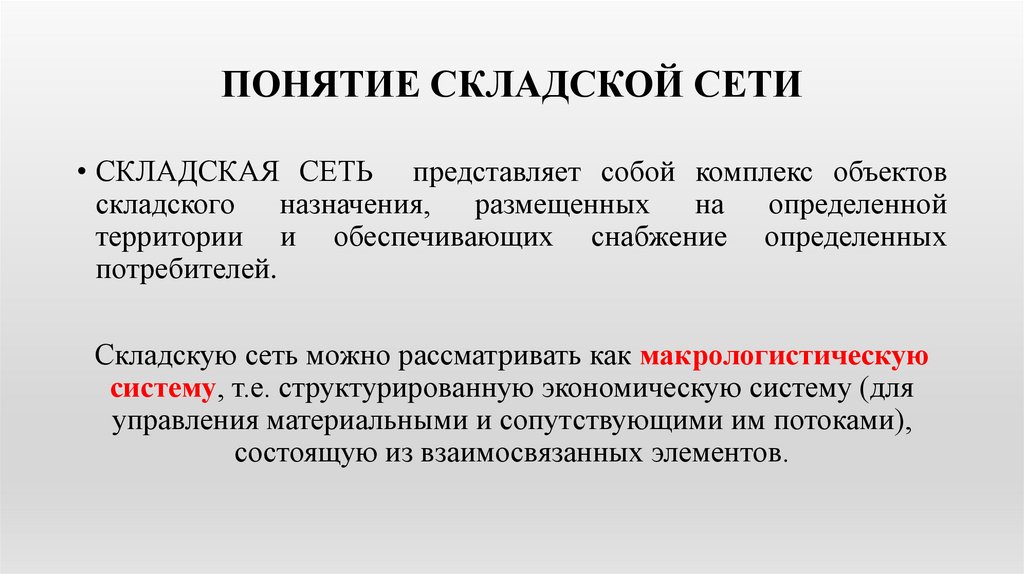 ПОНЯТИЕ СКЛАДСКОЙ СЕТИ

• СКЛАДСКАЯ СЕТЬ представляет собой комплекс объектов складского назначения, размещенных на определенной территории и обеспечивающих снабжение определенных потребителей.

Складскую сеть можно рассматривать как макрологистическую систему, т.е. структурированную экономическую систему (для управления материальными и сопутствующими им потоками), состоящую из взаимосвязанных элементов.